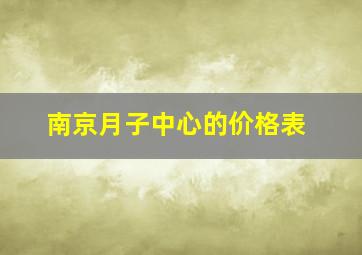 南京月子中心的价格表